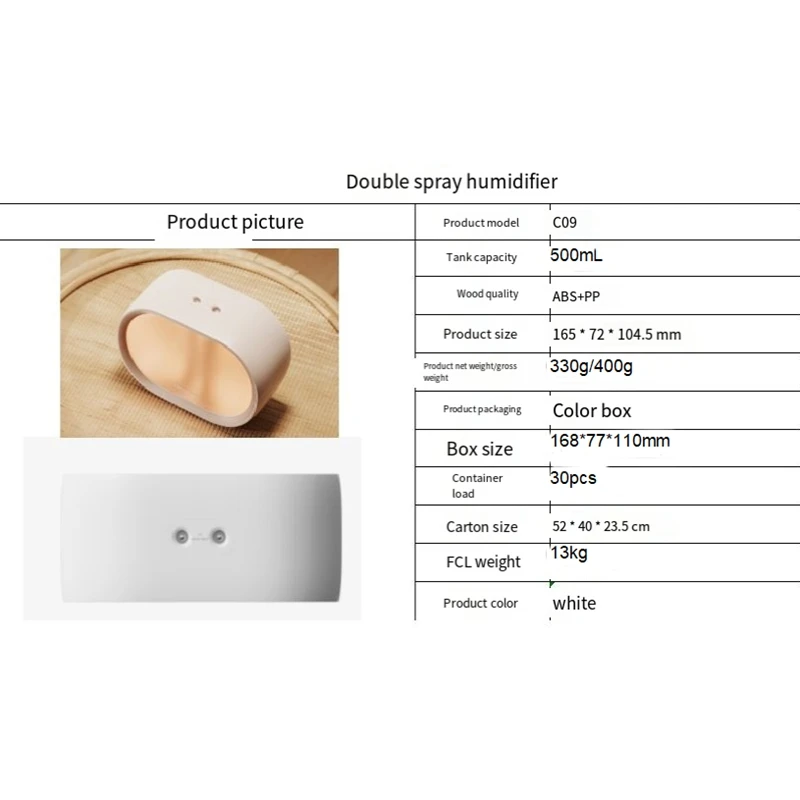 Double spray humidifier

Product picture

Product model C09
Tank capacity 500mL
Wood quality ABS+PP
Product size 165 * 72 * 104.5 mm
Product net weight/gross weight 330g/400g
Product packaging Color box
Box size 168*77*110mm
Container load 30pcs
Carton size 52 * 40 * 23.5 cm
FCL weight 13kg
Product color white